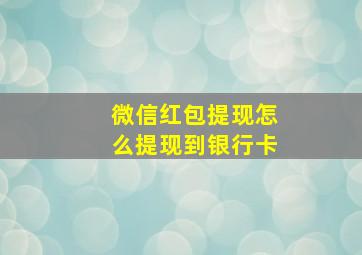 微信红包提现怎么提现到银行卡